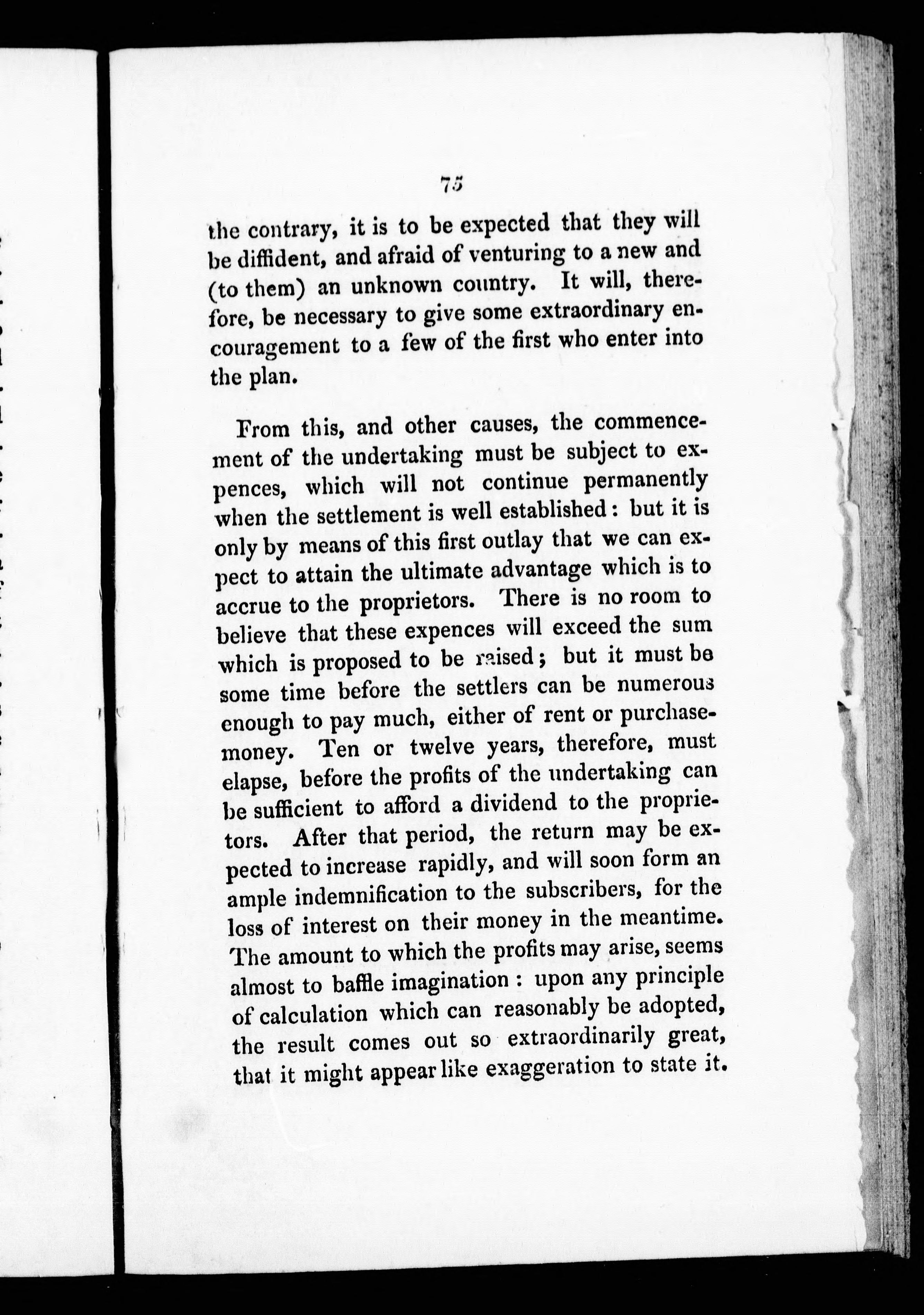 75

the contrary, it is to be expected that they will be diffident, and afraid of venturing to a new and (to them) an unknown country. It will, therefore, be necessary to give some extraordinary encouragement to a few of the first who enter into the plan.

From this, and other causes, the commencement of the undertaking must be subject to expences, which will not continue permanently when the settlement is well established: but it is only by means of this first outlay that we can expect to attain the ultimate advantage which is to accrue to the proprietors. There is no room to believe that these expences will exceed the sum which is proposed to be raised; but it must be some time before the settlers can be numerous enough to pay much, either of rent or purchase-money. Ten or twelve years, therefore, must elapse, before the profits of the undertaking can be sufficient to afford a dividend to the proprietors. After that period, the return may be expected to increase rapidly, and will soon form an ample indemnification to the subscribers, for the loss of interest on their money in the meantime. The amount to which the profits may arise, seems almost to baffle imagination: upon any principle of calculation which can reasonably be adopted, the result comes out so extraordinarily great, that it might appear like exaggeration to state it.